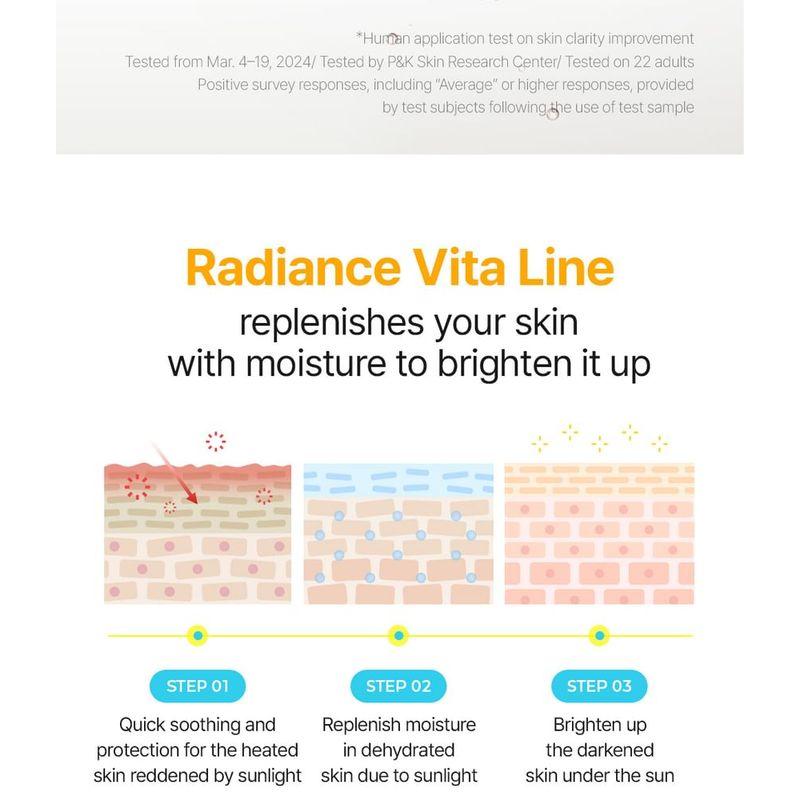 *Human application test on skin clarity improvement
Tested from Mar. 4–19, 2024/ Tested by P&K Skin Research Center/ Tested on 22 adults
Positive survey responses, including "Average" or higher responses, provided by test subjects following the use of test sample

Radiance Vita Line
replenishes your skin with moisture to brighten it up

STEP 01
Quick soothing and protection for the heated skin reddened by sunlight

STEP 02
Replenish moisture in dehydrated skin due to sunlight

STEP 03
Brighten up the darkened skin under the sun